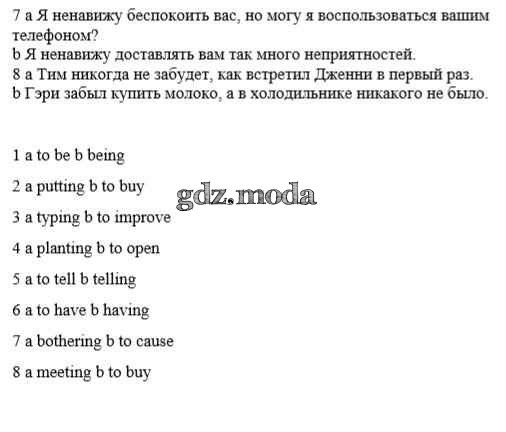 7 a Я ненавижу беспокоить вас, но могу я воспользоваться вашим телефоном?
b Я ненавижу доставлять вам так много неприятностей.
8 a Тим никогда не забудет, как встретил Дженни в первый раз.
b Гэри забыл купить молоко, а в холодильнике никакого не было.

1 a to be b being

2 a putting b to buy

gdz.moda

3 a typing b to improve

4 a planting b to open

5 a to tell b telling

6 a to have b having

7 a bothering b to cause

8 a meeting b to buy